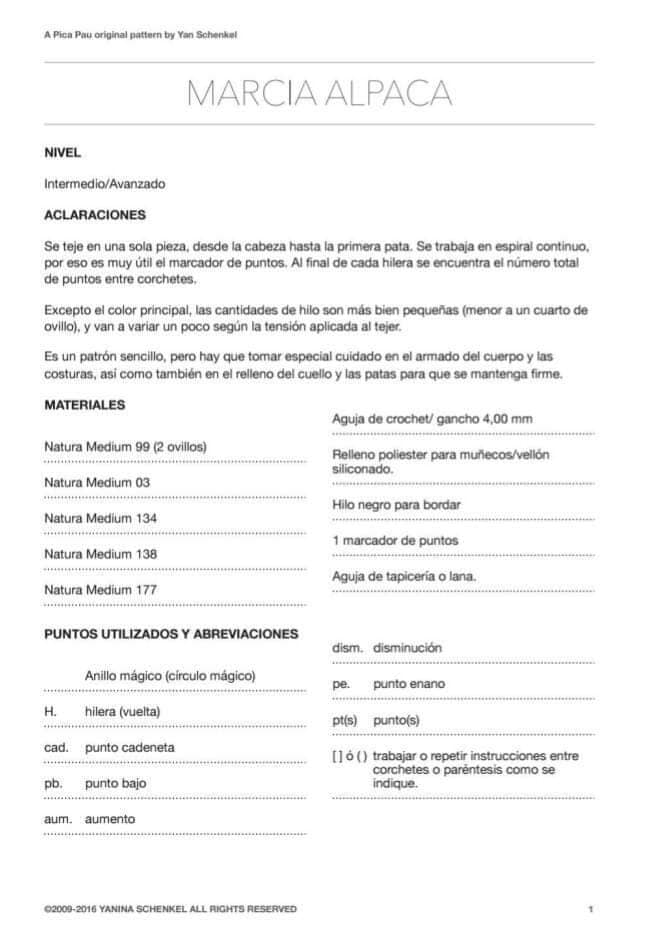 A Pica Pau original pattern by Yan Schenkel

MARCIA ALPACA

NIVEL

Intermedio/Avanzado

ACLARACIONES

Se teje en una sola pieza, desde la cabeza hasta la primera pata. Se trabaja en espiral continuo, por eso es muy útil el marcador de puntos. Al final de cada hilera se encuentra el número total de puntos entre corchetes.

Excepto el color principal, las cantidades de hilo son más bien pequeñas (menor a un cuarto de ovillo), y van a variar un poco según la tensión aplicada al tejer.

Es un patrón sencillo, pero hay que tomar especial cuidado en el armado del cuerpo y las costuras, así como también en el relleno del cuello y las patas para que se mantenga firme.

MATERIALES

Natura Medium 99 (2 ovillos)

Natura Medium 03

Natura Medium 134

Natura Medium 138

Natura Medium 177

Aguja de crochet/ gancho 4,00 mm

Relleno poliester para muñecos/vellón siliconado.

Hilo negro para bordar

1 marcador de puntos

Aguja de tapicería o lana.

PUNTOS UTILIZADOS Y ABREVIACIONES

Anillo mágico (círculo mágico)

H. hilera (vuelta)

cad. punto cadeneta

pb. punto bajo

aum. aumento

dism. disminución

pe. punto enano

pt(s) punto(s)

[ ] ó ( ) trabajar o repetir instrucciones entre corchetes o paréntesis como se indique.

©2009-2016 YANINA SCHENKEL ALL RIGHTS RESERVED

1